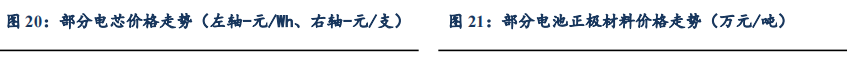 图 20：部分电芯价格走势（左轴-元/Wh、右轴-元/支）

图 21：部分电池正极材料价格走势（万元/吨）